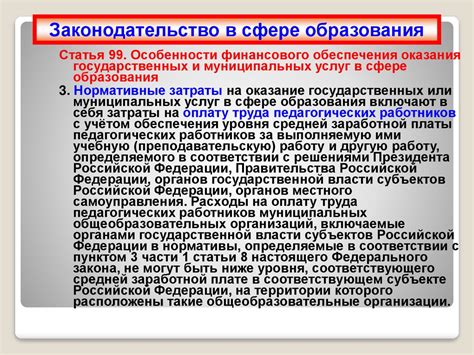 Законодательство в сфере образования

Статья 99. Особенности финансового обеспечения оказания государственных и муниципальных услуг в сфере образования

3. Нормативные затраты на оказание государственных или муниципальных услуг в сфере образования включают в себя затраты на оплату труда педагогических работников с учётом обеспечения уровня средней заработной платы педагогических работников за выполняемую ими учебную (преподавательскую) работу и другую работу, определяемого в соответствии с решениями Президента Российской Федерации, Правительства Российской Федерации, органов государственной власти субъектов Российской Федерации, органов местного самоуправления. Расходы на оплату труда педагогических работников муниципальных общеобразовательных организаций, включаемые органами государственной власти субъектов Российской Федерации в нормативы, определяемые в соответствии с пунктом 3 части 1 статьи 8 настоящего Федерального закона, не могут быть ниже уровня, соответствующего средней заработной плате в соответствующем субъекте Российской Федерации, на территории которого расположены такие общеобразовательные организации.